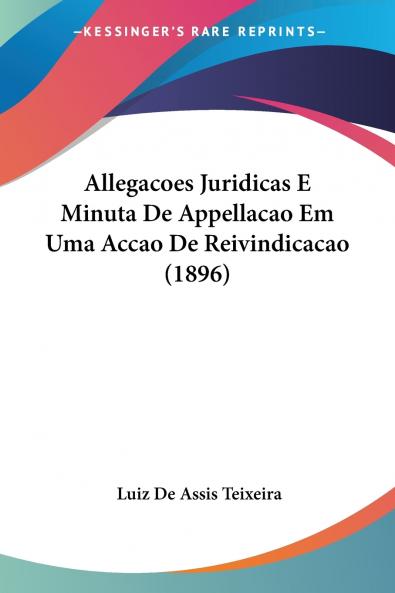 —KESSINGER'S RARE REPRINTS—

Allegacoes Juridicas E Minuta De Appellacao Em Uma Accao De Reivindicacao (1896)

Luiz De Assis Teixeira